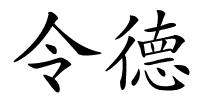 令德